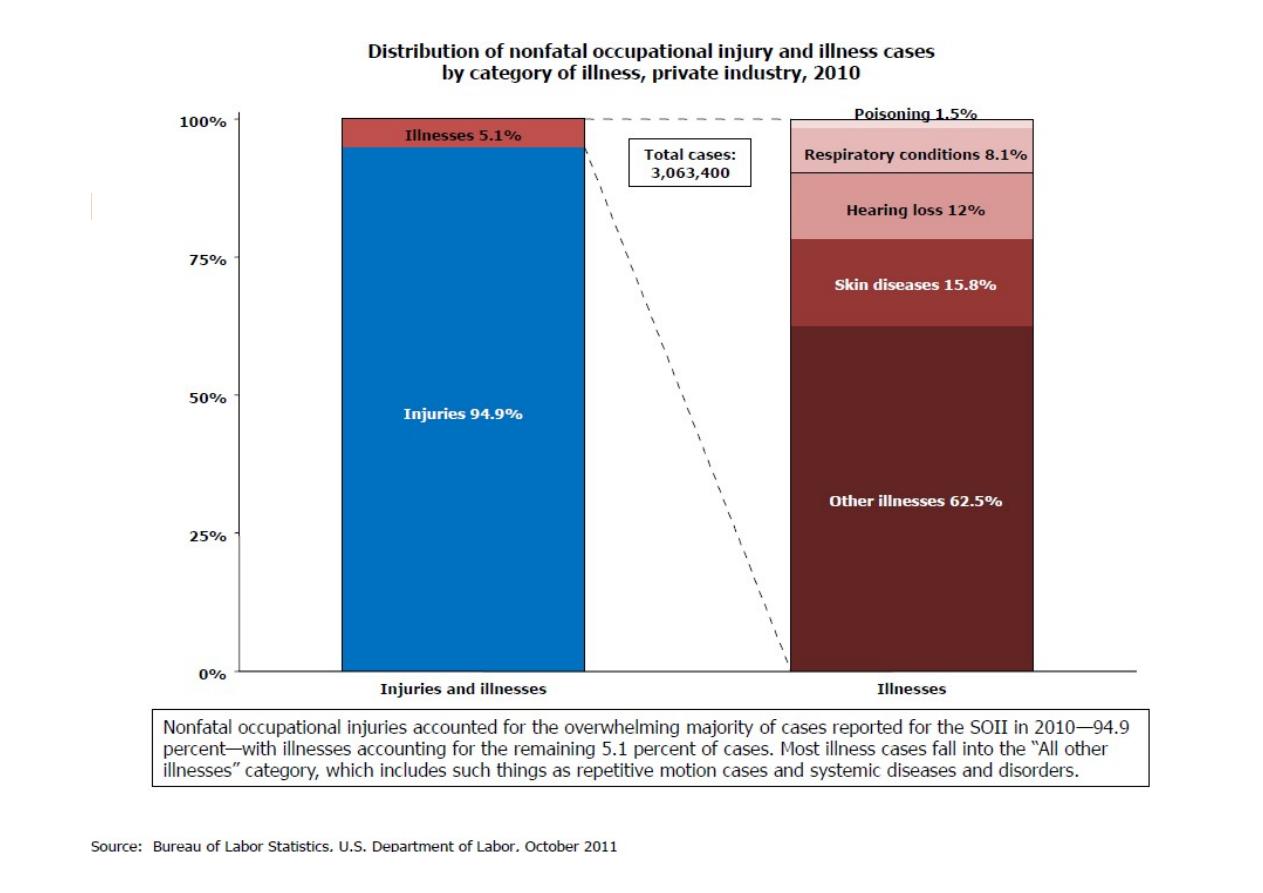 Distribution of nonfatal occupational injury and illness cases
by category of illness, private industry, 2010

100%
75%
50%
25%
0%

Illnesses 5.1%
Injuries 94.9%

Total cases:
3,063,400

Poisoning 1.5%
Respiratory conditions 8.1%
Hearing loss 12%
Skin diseases 15.8%
Other illnesses 62.5%

Injuries and illnesses
Illnesses

Nonfatal occupational injuries accounted for the overwhelming majority of cases reported for the SOII in 2010—94.9 percent—with illnesses accounting for the remaining 5.1 percent of cases. Most illness cases fall into the "All other illnesses" category, which includes such things as repetitive motion cases and systemic diseases and disorders.

Source: Bureau of Labor Statistics, U.S. Department of Labor, October 2011